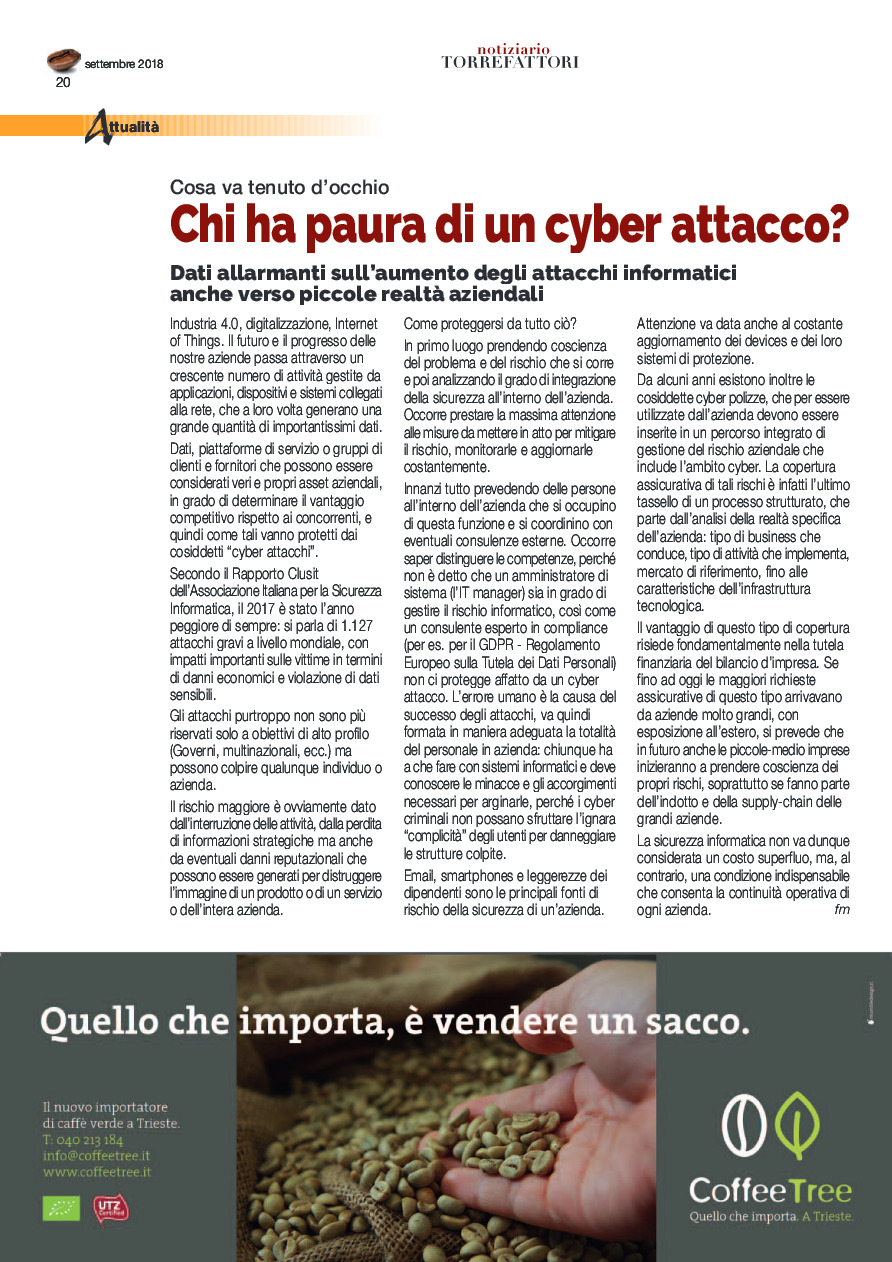 settembre 2018
20

notiziario
TORREFATTORI

Attualità

Cosa va tenuto d'occhio

Chi ha paura di un cyber attacco?

Dati allarmanti sull'aumento degli attacchi informatici anche verso piccole realtà aziendali

Industria 4.0, digitalizzazione, Internet of Things. Il futuro e il progresso delle nostre aziende passa attraverso un crescente numero di attività gestite da applicazioni, dispositivi e sistemi collegati alla rete, che a loro volta generano una grande quantità di importantissimi dati.

Dati, piattaforme di servizio o gruppi di clienti e fornitori che possono essere considerati veri e propri asset aziendali, in grado di determinare il vantaggio competitivo rispetto ai concorrenti, e quindi come tali vanno protetti dai cosiddetti "cyber attacchi".

Secondo il Rapporto Clusit dell'Associazione Italiana per la Sicurezza Informatica, il 2017 è stato l'anno peggiore di sempre: si parla di 1.127 attacchi gravi a livello mondiale, con impatti importanti sulle vittime in termini di danni economici e violazione di dati sensibili.

Gli attacchi purtroppo non sono più riservati solo a obiettivi di alto profilo (Governi, multinazionali, ecc.) ma possono colpire qualunque individuo o azienda.

Il rischio maggiore è ovviamente dato dall'interruzione delle attività, dalla perdita di informazioni strategiche ma anche da eventuali danni reputazionali che possono essere generati per distruggere l'immagine di un prodotto o di un servizio o dell'intera azienda.

Come proteggersi da tutto ciò?

In primo luogo prendendo coscienza del problema e del rischio che si corre e poi analizzando il grado di integrazione della sicurezza all'interno dell'azienda. Occorre prestare la massima attenzione alle misure da mettere in atto per mitigare il rischio, monitorarle e aggiornarle costantemente.

Innanzi tutto prevedendo delle persone all'interno dell'azienda che si occupino di questa funzione e si coordinino con eventuali consulenze esterne. Occorre saper distinguere le competenze, perché non è detto che un amministratore di sistema (l'IT manager) sia in grado di gestire il rischio informatico, così come un consulente esperto in compliance (per es. per il GDPR - Regolamento Europeo sulla Tutela dei Dati Personali) non ci protegge affatto da un cyber attacco. L'errore umano è la causa del successo degli attacchi, va quindi formata in maniera adeguata la totalità del personale in azienda: chiunque ha a che fare con sistemi informatici e deve conoscere le minacce e gli accorgimenti necessari per arginarle, perché i cyber criminali non possano sfruttare l'ignara "complicità" degli utenti per danneggiare le strutture colpite.

Email, smartphones e leggerezze dei dipendenti sono le principali fonti di rischio della sicurezza di un'azienda.

Attenzione va data anche al costante aggiornamento dei devices e dei loro sistemi di protezione.

Da alcuni anni esistono inoltre le cosiddette cyber polizze, che per essere utilizzate dall'azienda devono essere inserite in un percorso integrato di gestione del rischio aziendale che include l'ambito cyber. La copertura assicurativa di tali rischi è infatti l'ultimo tassello di un processo strutturato, che parte dall'analisi della realtà specifica dell'azienda: tipo di business che conduce, tipo di attività che implementa, mercato di riferimento, fino alle caratteristiche dell'infrastruttura tecnologica.

Il vantaggio di questo tipo di copertura risiede fondamentalmente nella tutela finanziaria del bilancio d'impresa. Se fino ad oggi le maggiori richieste assicurative di questo tipo arrivavano da aziende molto grandi, con esposizione all'estero, si prevede che in futuro anche le piccole-medio imprese inizieranno a prendere coscienza dei propri rischi, soprattutto se fanno parte dell'indotto e della supply-chain delle grandi aziende.

La sicurezza informatica non va dunque considerata un costo superfluo, ma, al contrario, una condizione indispensabile che consenta la continuità operativa di ogni azienda. fm

Quello che importa, è vendere un sacco.

Il nuovo importatore di caffè verde a Trieste.
T: 040 213 184
info@coffeetree.it
www.coffeetree.it

UTZ Certified

CoffeeTree
Quello che importa. A Trieste.